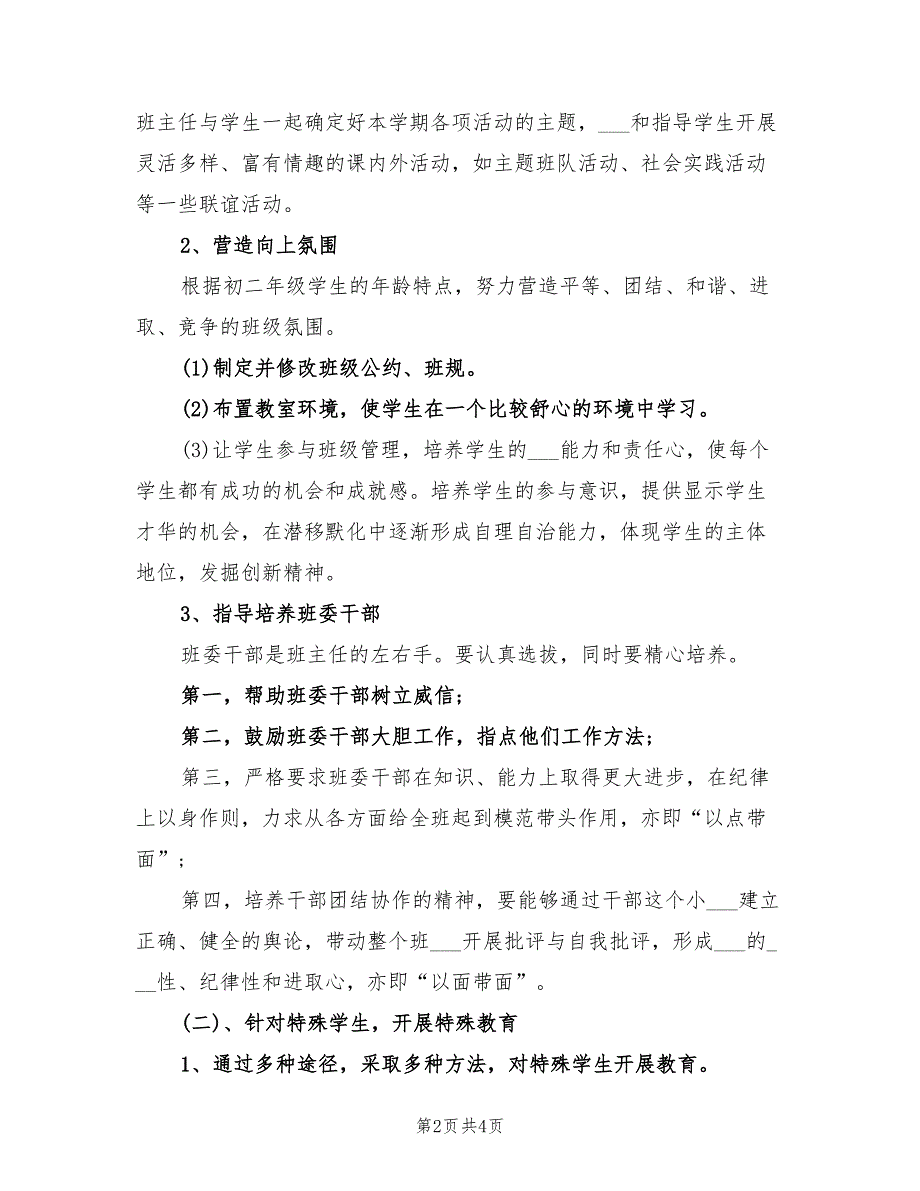 班主任与学生一起确定好本学期各项活动的主题，___和指导学生开展灵活多样、富有情趣的课内外活动，如主题班队活动、社会实践活动等一些联谊活动。

2、营造向上氛围

根据初二年级学生的年龄特点，努力营造平等、团结、和谐、进取、竞争的班级氛围。

(1)制定并修改班级公约、班规。

(2)布置教室环境，使学生在一个比较舒心的环境中学习。

(3)让学生参与班级管理，培养学生的___能力和责任心，使每个学生都有成功的机会和成就感。培养学生的参与意识，提供显示学生才华的机会，在潜移默化中逐渐形成自理自治能力，体现学生的主体地位，发掘创新精神。

3、指导培养班委干部

班委干部是班主任的左右手。要认真选拔，同时要精心培养。

第一，帮助班委干部树立威信；

第二，鼓励班委干部大胆工作，指点他们工作方法；

第三，严格要求班委干部在知识、能力上取得更大进步，在纪律上以身作则，力求从各方面给全班起到模范带头作用，亦即“以点带面”；

第四，培养干部团结协作的精神，要能够通过干部这个小___建立正确、健全的舆论，带动整个班___开展批评与自我批评，形成___的___性、纪律性和进取心，亦即“以面带面”。

(二)、针对特殊学生，开展特殊教育

1、通过多种途径，采取多种方法，对特殊学生开展教育。

第2页 共4页